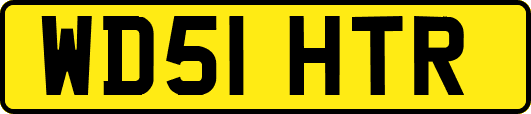 WD51 HTR